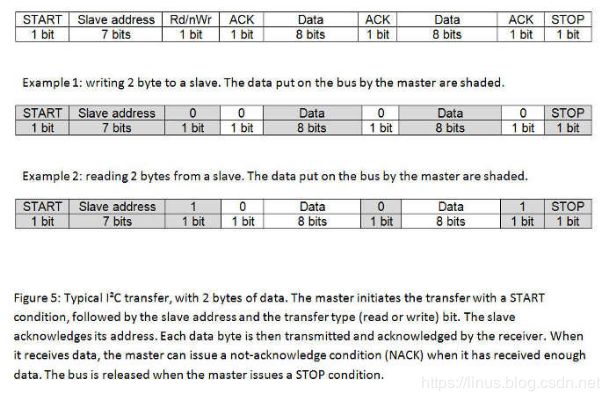 | START | Slave address | Rd/nWr | ACK | Data | ACK | Data | ACK | STOP |
|---|---|---|---|---|---|---|---|---|
| 1 bit | 7 bits | 1 bit | 1 bit | 8 bits | 1 bit | 8 bits | 1 bit | 1 bit |

Example 1: writing 2 byte to a slave. The data put on the bus by the master are shaded.

| START | Slave address | 0 | 0 | Data | 0 | Data | 0 | STOP |
|---|---|---|---|---|---|---|---|---|
| 1 bit | 7 bits | 1 bit | 1 bit | 8 bits | 1 bit | 8 bits | 1 bit | 1 bit |

Example 2: reading 2 bytes from a slave. The data put on the bus by the master are shaded.

| START | Slave address | 1 | 0 | Data | 0 | Data | 1 | STOP |
|---|---|---|---|---|---|---|---|---|
| 1 bit | 7 bits | 1 bit | 1 bit | 8 bits | 1 bit | 8 bits | 1 bit | 1 bit |

Figure 5: Typical I²C transfer, with 2 bytes of data. The master initiates the transfer with a START condition, followed by the slave address and the transfer type (read or write) bit. The slave acknowledges its address. Each data byte is then transmitted and acknowledged by the receiver. When it receives data, the master can issue a not-acknowledge condition (NACK) when it has received enough data. The bus is released when the master issues a STOP condition.

https://linus.blog.csdn.net